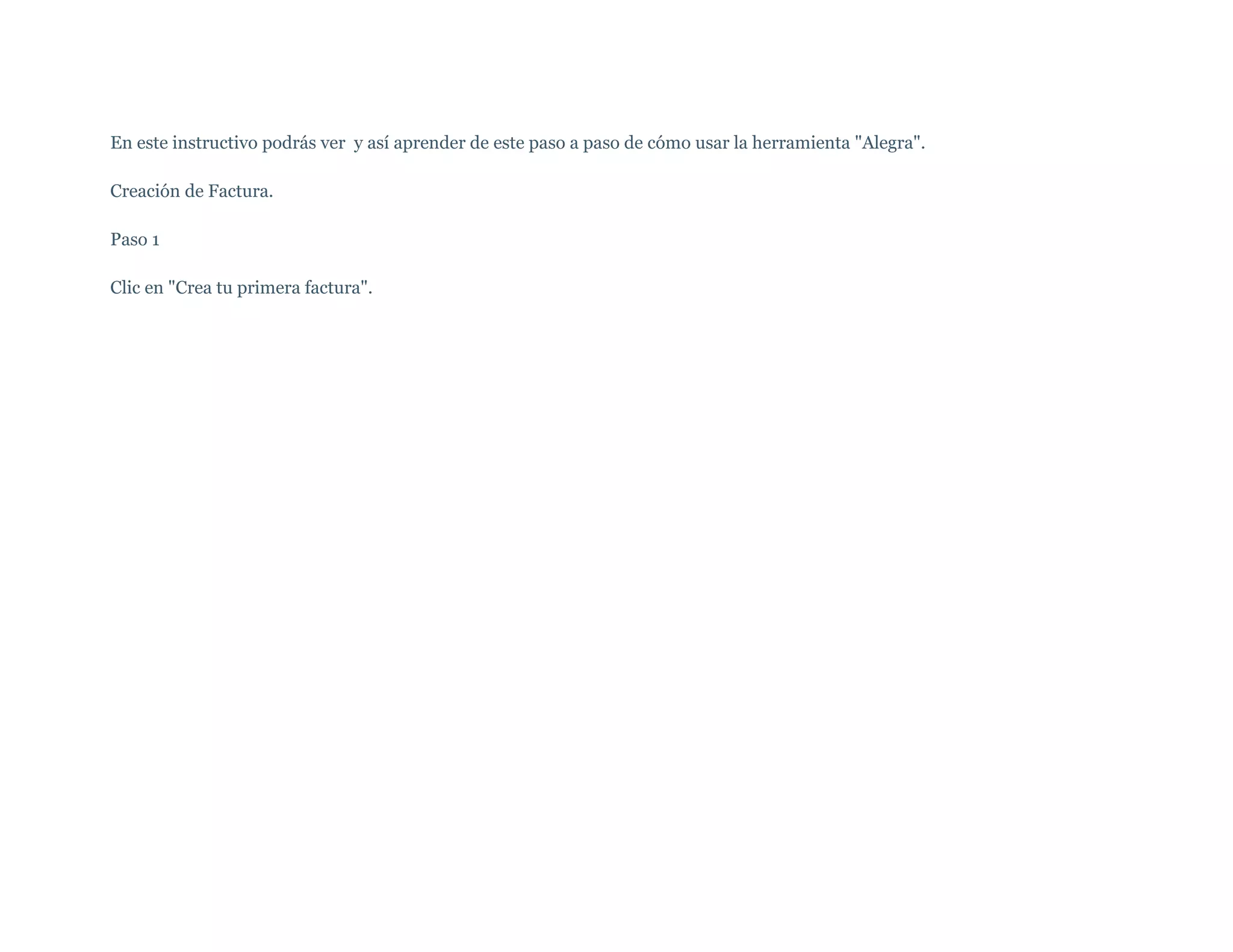 En este instructivo podrás ver  y así aprender de este paso a paso de cómo usar la herramienta "Alegra".

Creación de Factura.

Paso 1

Clic en "Crea tu primera factura".